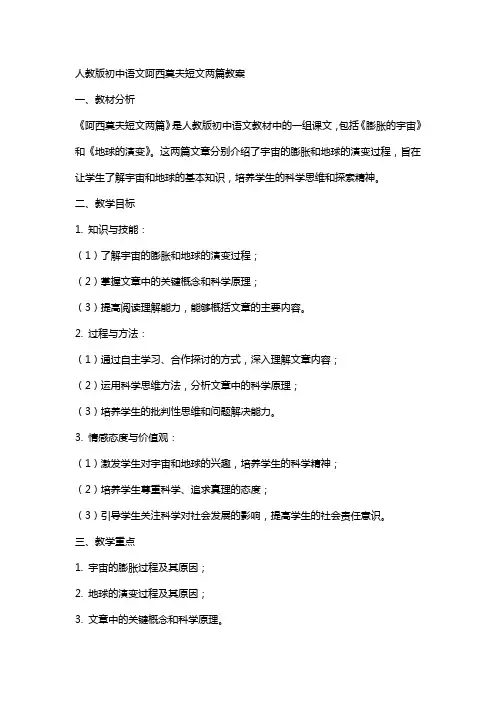 人教版初中语文阿西莫夫短文两篇教案

一、教材分析

《阿西莫夫短文两篇》是人教版初中语文教材中的一组课文，包括《膨胀的宇宙》和《地球的演变》。这两篇文章分别介绍了宇宙的膨胀和地球的演变过程，旨在让学生了解宇宙和地球的基本知识，培养学生的科学思维和探索精神。

二、教学目标

1. 知识与技能：

（1）了解宇宙的膨胀和地球的演变过程；

（2）掌握文章中的关键概念和科学原理；

（3）提高阅读理解能力，能够概括文章的主要内容。

2. 过程与方法：

（1）通过自主学习、合作探讨的方式，深入理解文章内容；

（2）运用科学思维方法，分析文章中的科学原理；

（3）培养学生的批判性思维和问题解决能力。

3. 情感态度与价值观：

（1）激发学生对宇宙和地球的兴趣，培养学生的科学精神；

（2）培养学生尊重科学、追求真理的态度；

（3）引导学生关注科学对社会发展的影响，提高学生的社会责任意识。

三、教学重点

1. 宇宙的膨胀过程及其原因；

2. 地球的演变过程及其原因；

3. 文章中的关键概念和科学原理。